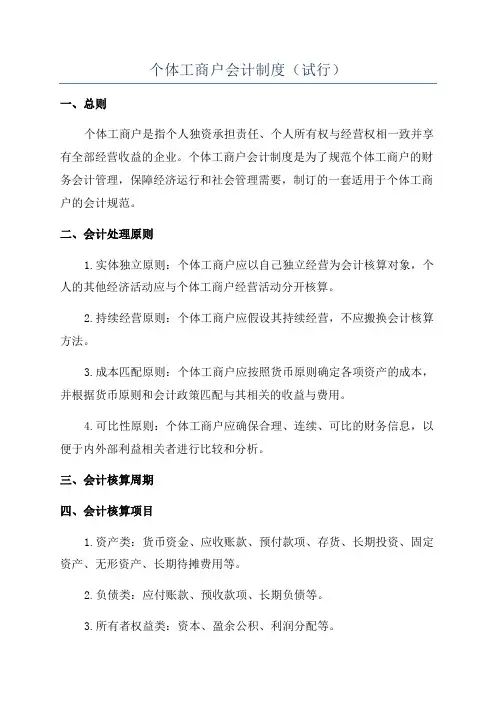 个体工商户会计制度（试行）

一、总则

个体工商户是指个人独资承担责任、个人所有权与经营权相一致并享有全部经营收益的企业。个体工商户会计制度是为了规范个体工商户的财务会计管理，保障经济运行和社会管理需要，制订的一套适用于个体工商户的会计规范。

二、会计处理原则

1.实体独立原则：个体工商户应以自己独立经营为会计核算对象，个人的其他经济活动应与个体工商户经营活动分开核算。

2.持续经营原则：个体工商户应假设其持续经营，不应搬换会计核算方法。

3.成本匹配原则：个体工商户应按照货币原则确定各项资产的成本，并根据货币原则和会计政策匹配与其相关的收益与费用。

4.可比性原则：个体工商户应确保合理、连续、可比的财务信息，以便于内外部利益相关者进行比较和分析。

三、会计核算周期

四、会计核算项目

1.资产类：货币资金、应收账款、预付款项、存货、长期投资、固定资产、无形资产、长期待摊费用等。

2.负债类：应付账款、预收款项、长期负债等。

3.所有者权益类：资本、盈余公积、利润分配等。